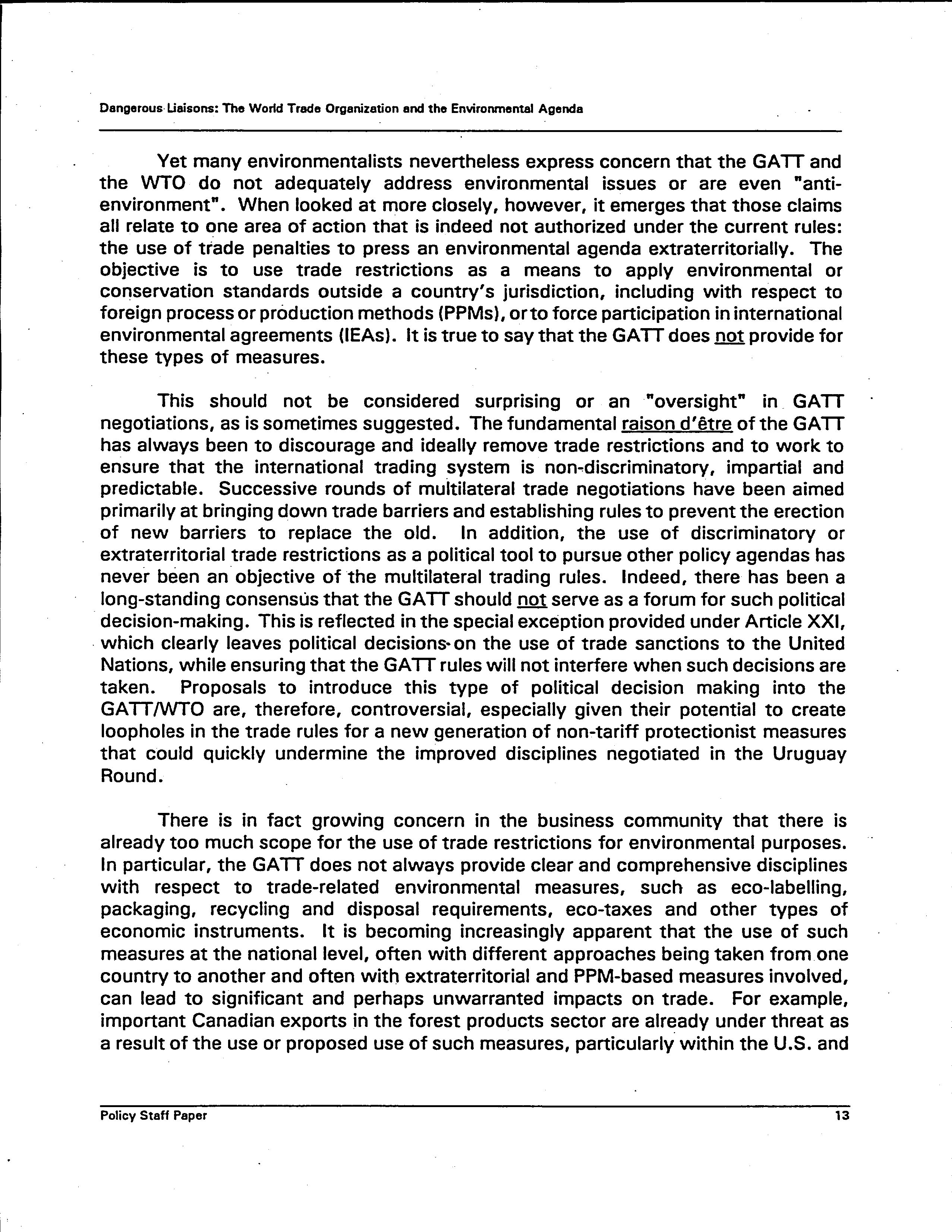 Dangerous Liaisons: The World Trade Organization and the Environmental Agenda

Yet many environmentalists nevertheless express concern that the GATT and the WTO do not adequately address environmental issues or are even "anti-environment". When looked at more closely, however, it emerges that those claims all relate to one area of action that is indeed not authorized under the current rules: the use of trade penalties to press an environmental agenda extraterritorially. The objective is to use trade restrictions as a means to apply environmental or conservation standards outside a country's jurisdiction, including with respect to foreign process or production methods (PPMs), or to force participation in international environmental agreements (IEAs). It is true to say that the GATT does not provide for these types of measures.

This should not be considered surprising or an "oversight" in GATT negotiations, as is sometimes suggested. The fundamental raison d'être of the GATT has always been to discourage and ideally remove trade restrictions and to work to ensure that the international trading system is non-discriminatory, impartial and predictable. Successive rounds of multilateral trade negotiations have been aimed primarily at bringing down trade barriers and establishing rules to prevent the erection of new barriers to replace the old. In addition, the use of discriminatory or extraterritorial trade restrictions as a political tool to pursue other policy agendas has never been an objective of the multilateral trading rules. Indeed, there has been a long-standing consensus that the GATT should not serve as a forum for such political decision-making. This is reflected in the special exception provided under Article XXI, which clearly leaves political decisions on the use of trade sanctions to the United Nations, while ensuring that the GATT rules will not interfere when such decisions are taken. Proposals to introduce this type of political decision making into the GATT/WTO are, therefore, controversial, especially given their potential to create loopholes in the trade rules for a new generation of non-tariff protectionist measures that could quickly undermine the improved disciplines negotiated in the Uruguay Round.

There is in fact growing concern in the business community that there is already too much scope for the use of trade restrictions for environmental purposes. In particular, the GATT does not always provide clear and comprehensive disciplines with respect to trade-related environmental measures, such as eco-labelling, packaging, recycling and disposal requirements, eco-taxes and other types of economic instruments. It is becoming increasingly apparent that the use of such measures at the national level, often with different approaches being taken from one country to another and often with extraterritorial and PPM-based measures involved, can lead to significant and perhaps unwarranted impacts on trade. For example, important Canadian exports in the forest products sector are already under threat as a result of the use or proposed use of such measures, particularly within the U.S. and

Policy Staff Paper 13